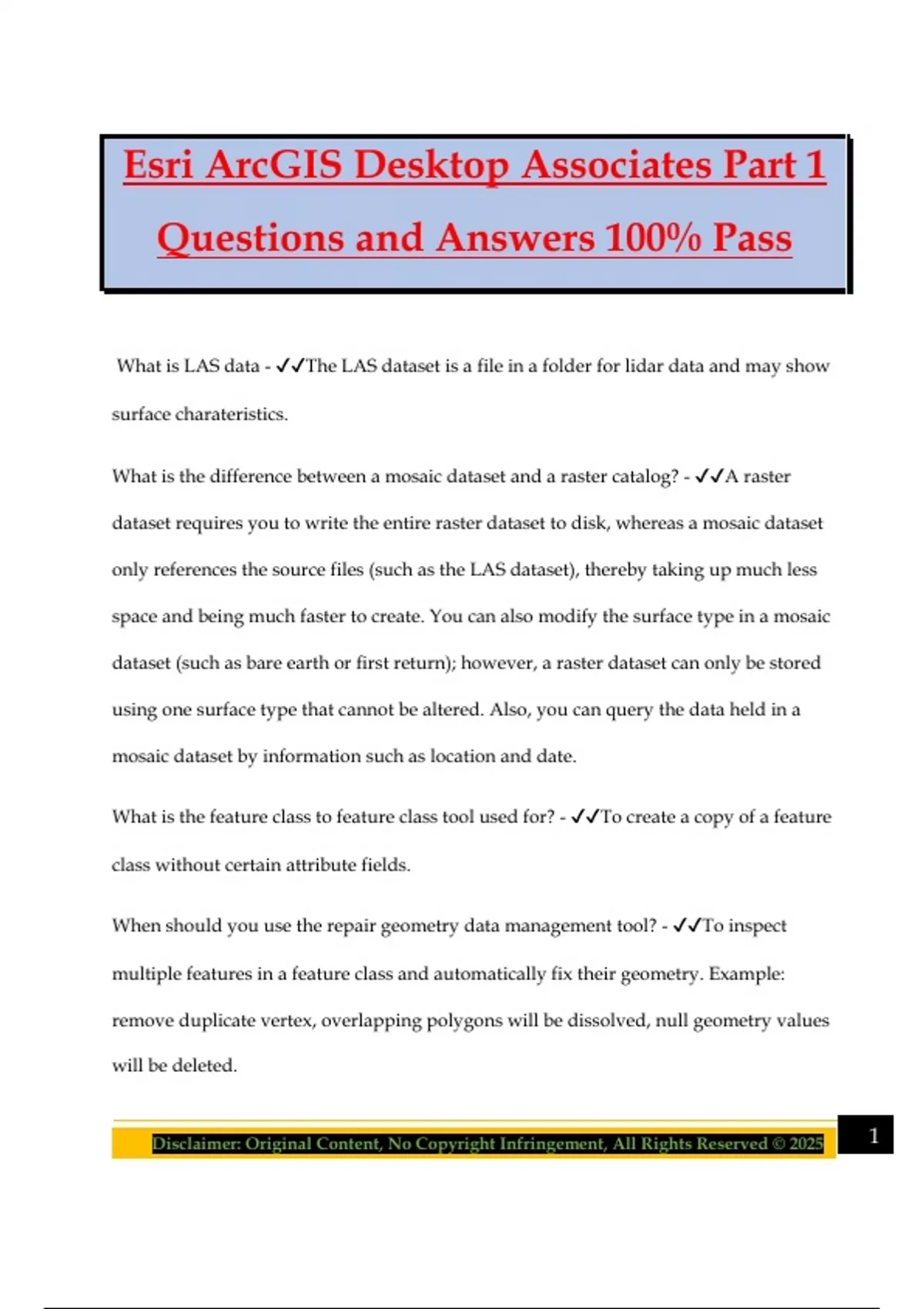 Esri ArcGIS Desktop Associates Part 1 Questions and Answers 100% Pass

What is LAS data - ✓✓The LAS dataset is a file in a folder for lidar data and may show surface charateristics.

What is the difference between a mosaic dataset and a raster catalog? - ✓✓A raster dataset requires you to write the entire raster dataset to disk, whereas a mosaic dataset only references the source files (such as the LAS dataset), thereby taking up much less space and being much faster to create. You can also modify the surface type in a mosaic dataset (such as bare earth or first return); however, a raster dataset can only be stored using one surface type that cannot be altered. Also, you can query the data held in a mosaic dataset by information such as location and date.

What is the feature class to feature class tool used for? - ✓✓To create a copy of a feature class without certain attribute fields.

When should you use the repair geometry data management tool? - ✓✓To inspect multiple features in a feature class and automatically fix their geometry. Example: remove duplicate vertex, overlapping polygons will be dissolved, null geometry values will be deleted.

Disclaimer: Original Content, No Copyright Infringement, All Rights Reserved © 2025

1